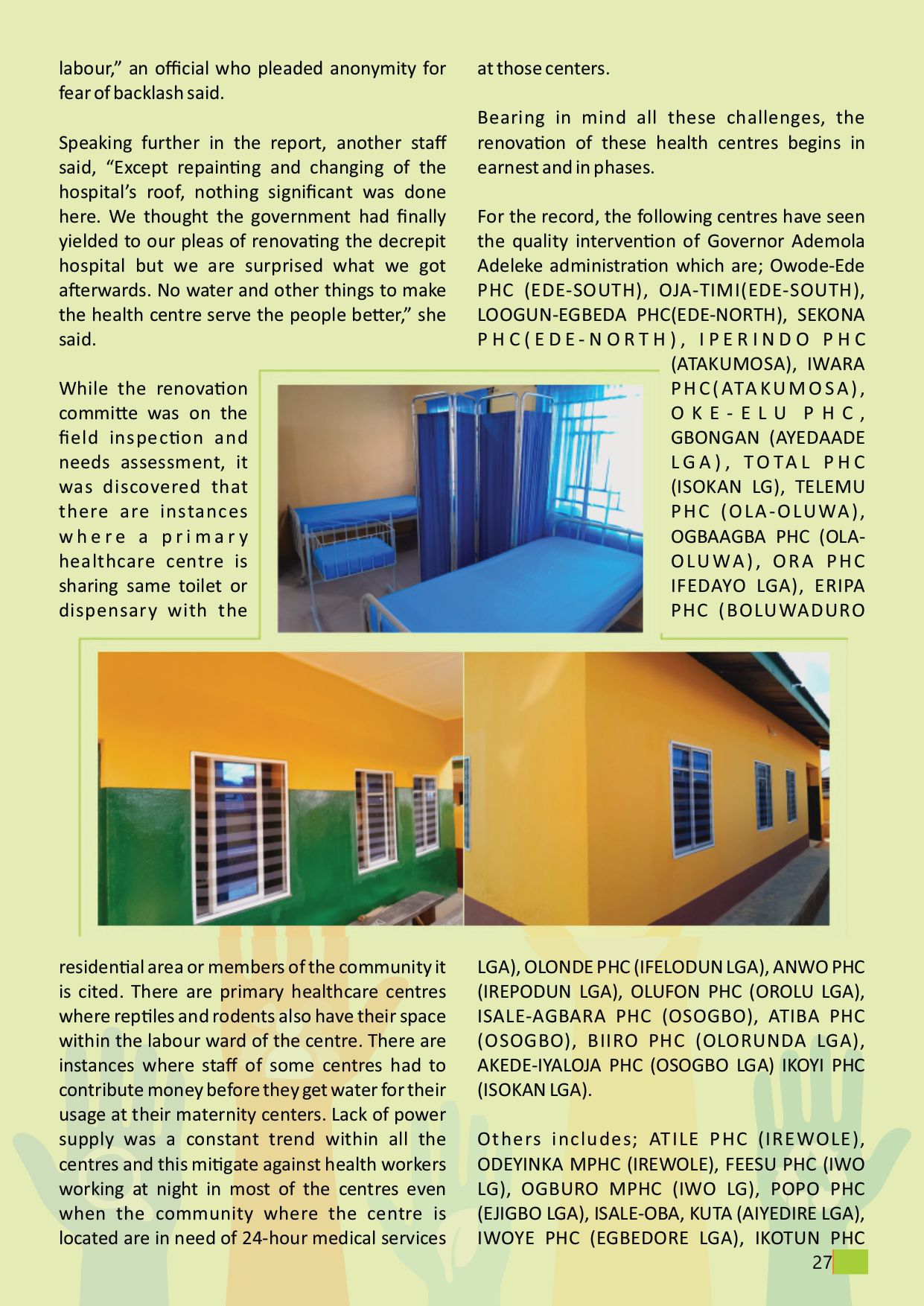 labour," an official who pleaded anonymity for fear of backlash said.

Speaking further in the report, another staff said, "Except repainting and changing of the hospital's roof, nothing significant was done here. We thought the government had finally yielded to our pleas of renovating the decrepit hospital but we are surprised what we got afterwards. No water and other things to make the health centre serve the people better," she said.

While the renovation committe was on the field inspection and needs assessment, it was discovered that there are instances where a primary healthcare centre is sharing same toilet or dispensary with the residential area or members of the community it is cited. There are primary healthcare centres where reptiles and rodents also have their space within the labour ward of the centre. There are instances where staff of some centres had to contribute money before they get water for their usage at their maternity centers. Lack of power supply was a constant trend within all the centres and this mitigate against health workers working at night in most of the centres even when the community where the centre is located are in need of 24-hour medical services at those centers.

Bearing in mind all these challenges, the renovation of these health centres begins in earnest and in phases.

For the record, the following centres have seen the quality intervention of Governor Ademola Adeleke administration which are; Owode-Ede PHC (EDE-SOUTH), OJA-TIMI(EDE-SOUTH), LOOGUN-EGBEDA PHC(EDE-NORTH), SEKONA PHC(EDE-NORTH), IPERINDO PHC (ATAKUMOSA), IWARA PHC(ATAKUMOSA), OKE-ELU PHC, GBONGAN (AYEDAADE LGA), TOTAL PHC (ISOKAN LG), TELEMU PHC (OLA-OLUWA), OGBAAGBA PHC (OLA-OLUWA), ORA PHC IFEDAYO LGA), ERIPA PHC (BOLUWADURO LGA), OLONDE PHC (IFELODUN LGA), ANWO PHC (IREPODUN LGA), OLUFON PHC (OROLU LGA), ISALE-AGBARA PHC (OSOGBO), ATIBA PHC (OSOGBO), BIIRO PHC (OLORUNDA LGA), AKEDE-IYALOJA PHC (OSOGBO LGA) IKOYI PHC (ISOKAN LGA).

Others includes; ATILE PHC (IREWOLE), ODEYINKA MPHC (IREWOLE), FEESU PHC (IWO LG), OGBURO MPHC (IWO LG), POPO PHC (EJIGBO LGA), ISALE-OBA, KUTA (AIYEDIRE LGA), IWOYE PHC (EGBEDORE LGA), IKOTUN PHC

27